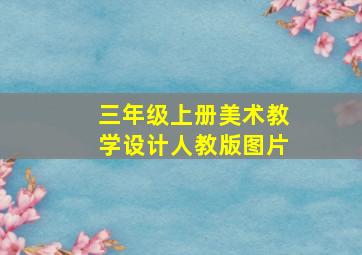 三年级上册美术教学设计人教版图片